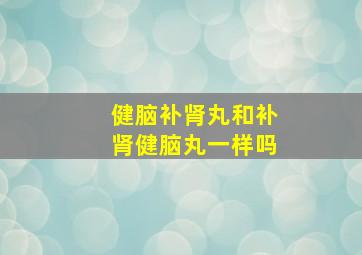 健脑补肾丸和补肾健脑丸一样吗